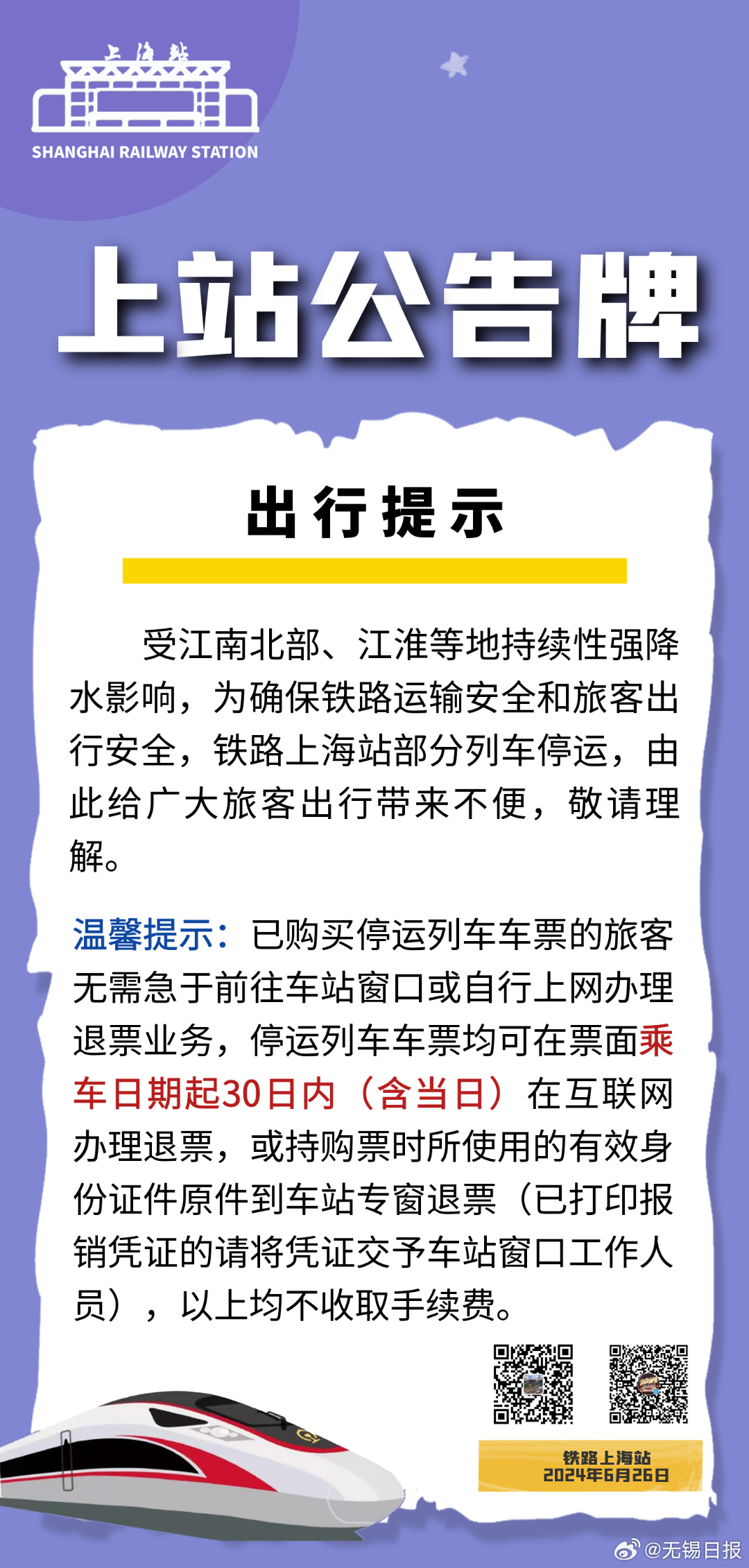 上海站
SHANGHAI RAILWAY STATION

上站公告牌

出行提示

受江南北部、江淮等地持续性强降水影响，为确保铁路运输安全和旅客出行安全，铁路上海站部分列车停运，由此给广大旅客出行带来不便，敬请理解。

温馨提示：已购买停运列车车票的旅客无需急于前往车站窗口或自行上网办理退票业务，停运列车车票均可在票面乘车日期起30日内（含当日）在互联网办理退票，或持购票时所使用的有效身份证件原件到车站专窗退票（已打印报销凭证的请将凭证交予车站窗口工作人员），以上均不收取手续费。

铁路上海站
2024年6月26日

@无锡日报